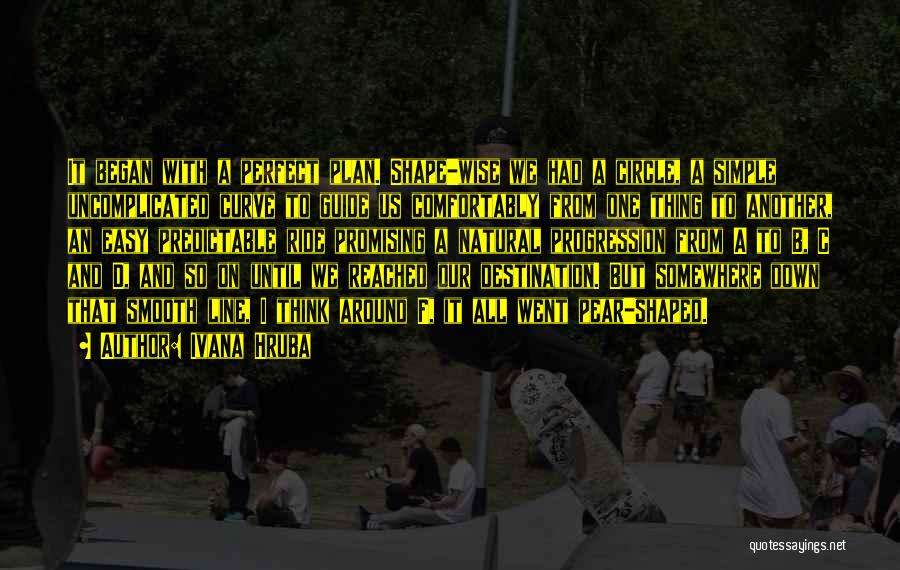 It began with a perfect plan. Shape-wise we had a circle, a simple uncomplicated curve to guide us comfortably from one thing to another, an easy predictable ride promising a natural progression from A to B, C and D, and so on until we reached our destination. But somewhere down that smooth line, I think around F, it all went pear-shaped.

• Author: Ivana Hruba

quotessayings.net